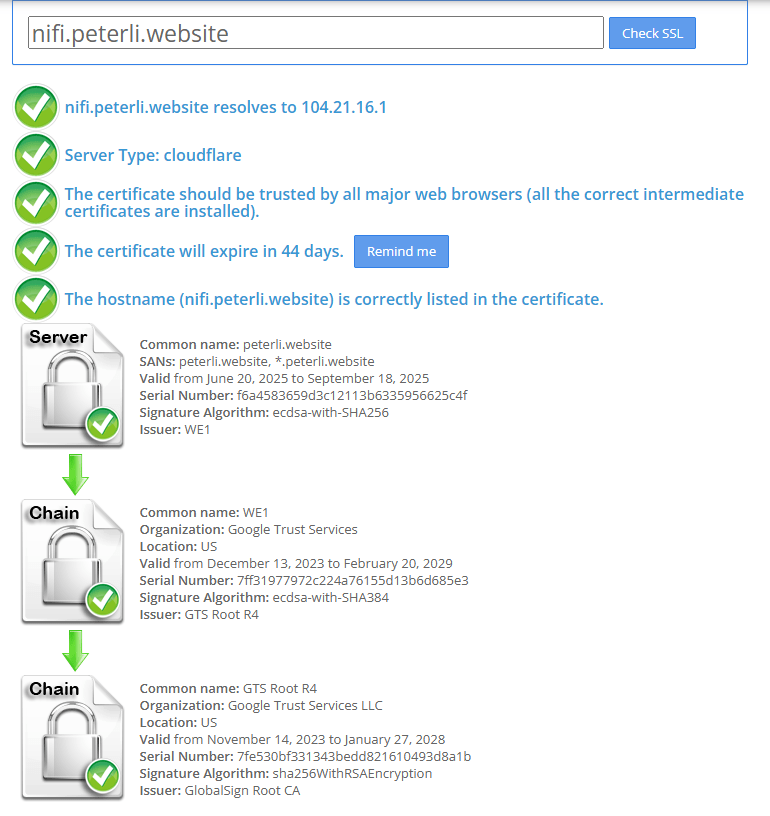 nifi.peterli.website

Check SSL

nifi.peterli.website resolves to 104.21.16.1

Server Type: cloudflare

The certificate should be trusted by all major web browsers (all the correct intermediate certificates are installed).

The certificate will expire in 44 days. Remind me

The hostname (nifi.peterli.website) is correctly listed in the certificate.

Server

Common name: peterli.website
SANs: peterli.website, *.peterli.website
Valid from June 20, 2025 to September 18, 2025
Serial Number: f6a4583659d3c12113b6335956625c4f
Signature Algorithm: ecdsa-with-SHA256
Issuer: WE1

Chain

Common name: WE1
Organization: Google Trust Services
Location: US
Valid from December 13, 2023 to February 20, 2029
Serial Number: 7ff31977972c224a76155d13b6d685e3
Signature Algorithm: ecdsa-with-SHA384
Issuer: GTS Root R4

Chain

Common name: GTS Root R4
Organization: Google Trust Services LLC
Location: US
Valid from November 14, 2023 to January 27, 2028
Serial Number: 7fe530bf331343bedd821610493d8a1b
Signature Algorithm: sha256WithRSAEncryption
Issuer: GlobalSign Root CA